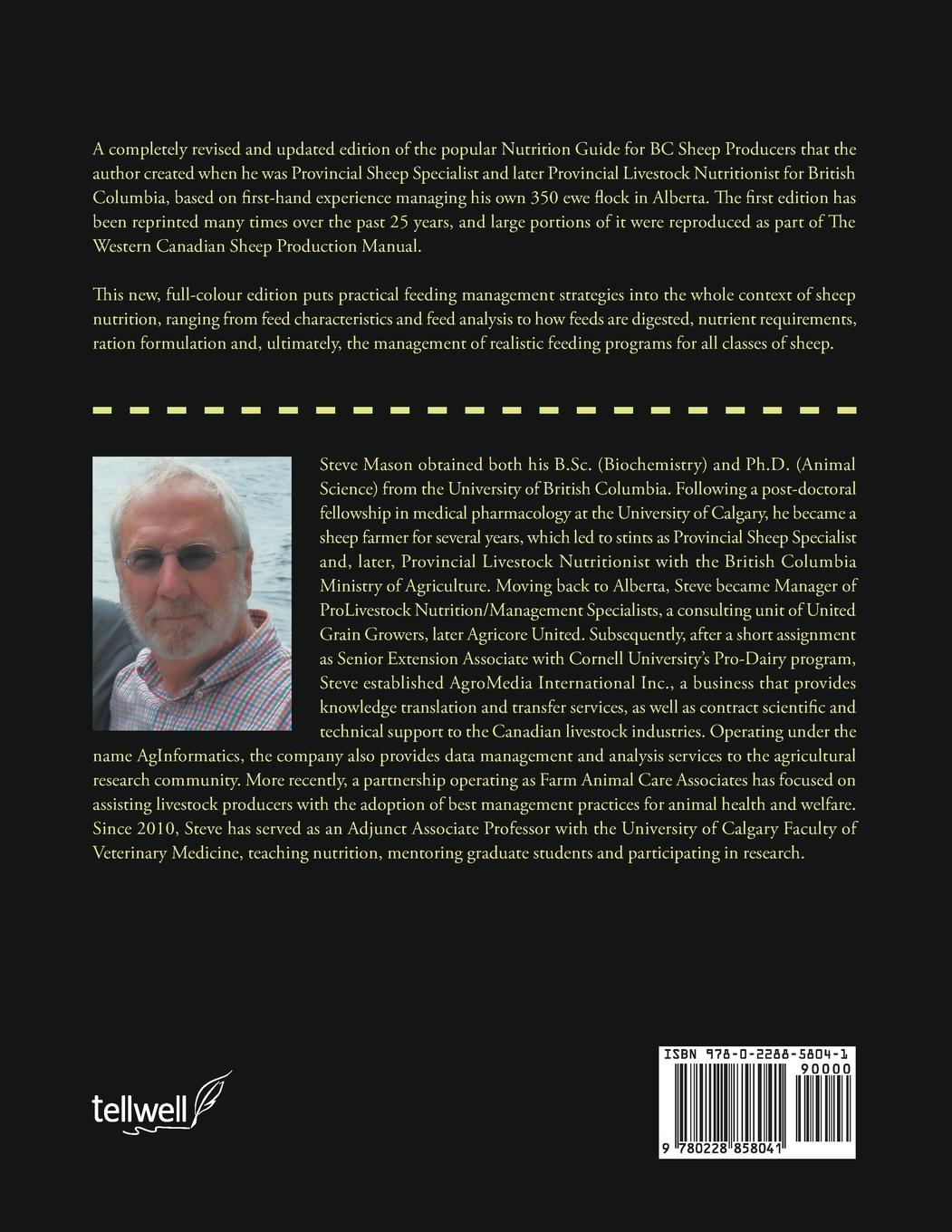 A completely revised and updated edition of the popular Nutrition Guide for BC Sheep Producers that the author created when he was Provincial Sheep Specialist and later Provincial Livestock Nutritionist for British Columbia, based on first-hand experience managing his own 350 ewe flock in Alberta. The first edition has been reprinted many times over the past 25 years, and large portions of it were reproduced as part of The Western Canadian Sheep Production Manual.

This new, full-colour edition puts practical feeding management strategies into the whole context of sheep nutrition, ranging from feed characteristics and feed analysis to how feeds are digested, nutrient requirements, ration formulation and, ultimately, the management of realistic feeding programs for all classes of sheep.

Steve Mason obtained both his B.Sc. (Biochemistry) and Ph.D. (Animal Science) from the University of British Columbia. Following a post-doctoral fellowship in medical pharmacology at the University of Calgary, he became a sheep farmer for several years, which led to stints as Provincial Sheep Specialist and, later, Provincial Livestock Nutritionist with the British Columbia Ministry of Agriculture. Moving back to Alberta, Steve became Manager of ProLivestock Nutrition/Management Specialists, a consulting unit of United Grain Growers, later Agricore United. Subsequently, after a short assignment as Senior Extension Associate with Cornell University's Pro-Dairy program, Steve established AgroMedia International Inc., a business that provides knowledge translation and transfer services, as well as contract scientific and technical support to the Canadian livestock industries. Operating under the name AgInformatics, the company also provides data management and analysis services to the agricultural research community. More recently, a partnership operating as Farm Animal Care Associates has focused on assisting livestock producers with the adoption of best management practices for animal health and welfare. Since 2010, Steve has served as an Adjunct Associate Professor with the University of Calgary Faculty of Veterinary Medicine, teaching nutrition, mentoring graduate students and participating in research.

tellwell

ISBN 978-0-2288-5804-1
90000
9 780228 858041